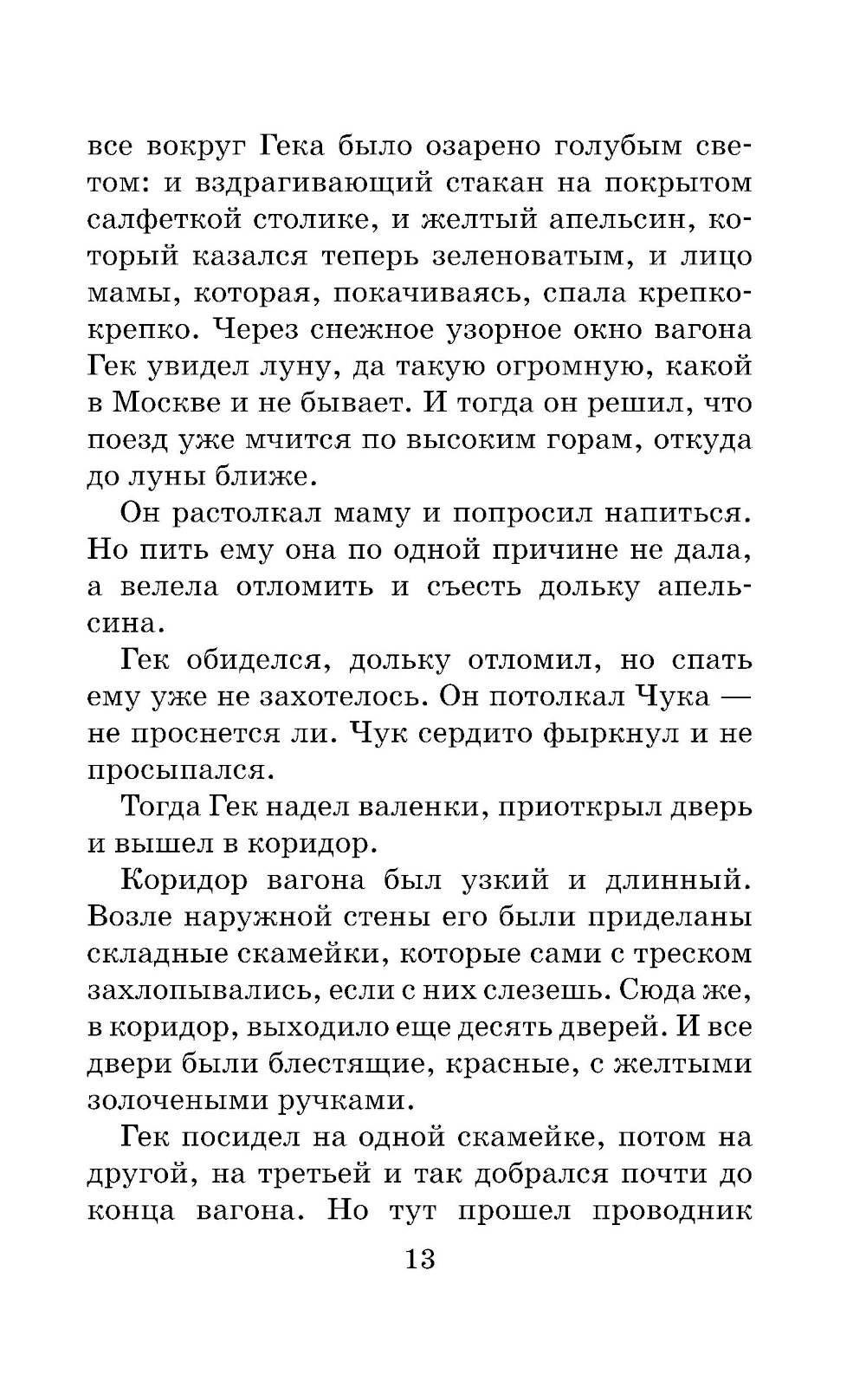 все вокруг Гека было озарено голубым светом: и вздрагивающий стакан на покрытом салфеткой столике, и желтый апельсин, который казался теперь зеленоватым, и лицо мамы, которая, покачиваясь, спала крепко-крепко. Через снежное узорное окно вагона Гек увидел луну, да такую огромную, какой в Москве и не бывает. И тогда он решил, что поезд уже мчится по высоким горам, откуда до луны ближе.

Он растолкал маму и попросил напиться. Но пить ему она по одной причине не дала, а велела отломить и съесть дольку апельсина.

Гек обиделся, дольку отломил, но спать ему уже не захотелось. Он потолкал Чука — не проснется ли. Чук сердито фыркнул и не просыпался.

Тогда Гек надел валенки, приоткрыл дверь и вышел в коридор.

Коридор вагона был узкий и длинный. Возле наружной стены его были приделаны складные скамейки, которые сами с треском захлопывались, если с них слезешь. Сюда же, в коридор, выходило еще десять дверей. И все двери были блестящие, красные, с желтыми золочеными ручками.

Гек посидел на одной скамейке, потом на другой, на третьей и так добрался почти до конца вагона. Но тут прошел проводник

13